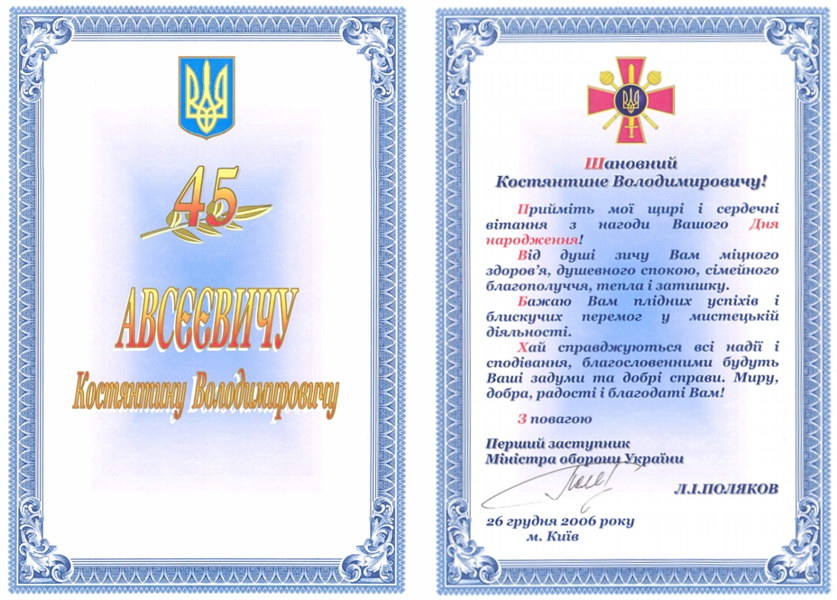 45

АВСЄЄВИЧУ

Костянтину Володимировичу

Шановний Костянтине Володимировичу!

Прийміть мої щирі і сердечні вітання з нагоди Вашого Дня народження!

Від душі зичу Вам міцного здоров'я, душевного спокою, сімейного благополуччя, тепла і затишку.

Бажаю Вам плідних успіхів і блискучих перемог у мистецькій діяльності.

Хай справджуються всі надії і сподівання, благословенними будуть Ваші задуми та добрі справи. Миру, добра, радості і благодаті Вам!

З повагою

Перший заступник Міністра оборони України

Л.І.ПОЛЯКОВ

26 грудня 2006 року
м. Київ